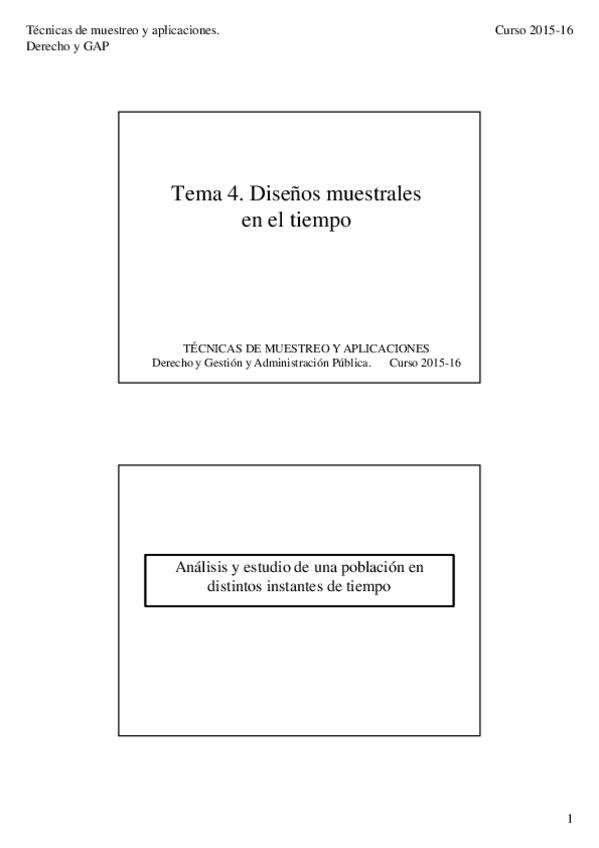 Técnicas de muestreo y aplicaciones.
Derecho y GAP

Curso 2015-16

Tema 4. Diseños muestrales
en el tiempo

TÉCNICAS DE MUESTREO Y APLICACIONES
Derecho y Gestión y Administración Pública. Curso 2015-16

Análisis y estudio de una población en distintos instantes de tiempo

1